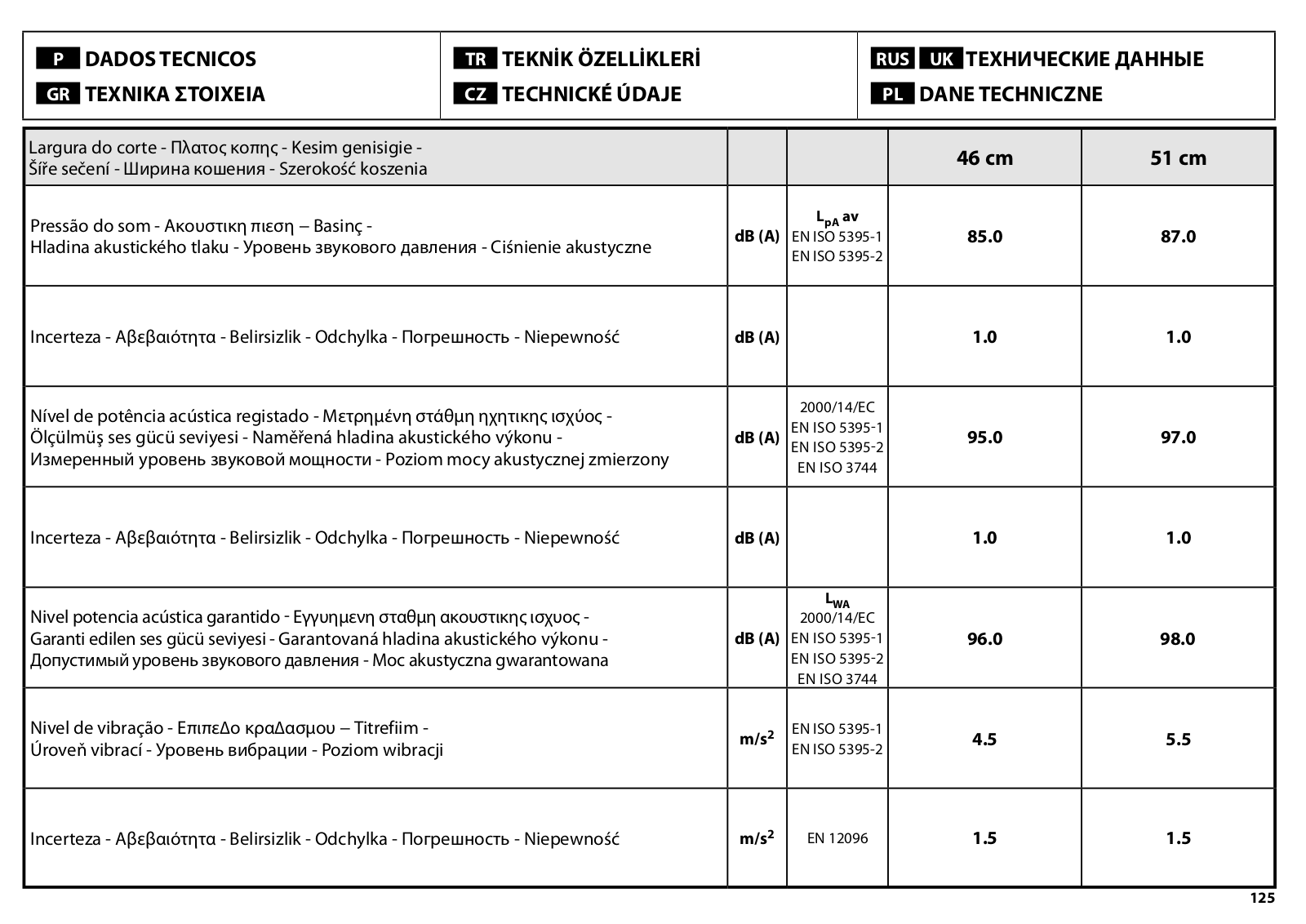 P DADOS TECNICOS
GR ΤΕΧΝΙΚΑ ΣΤΟΙΧΕΙΑ

TR TEKNİK ÖZELLİKLERİ
CZ TECHNICKÉ ÚDAJE

RUS UK ТЕХНИЧЕСКИЕ ДАННЫЕ
PL DANE TECHNICZNE

| Largura do corte - Πλατος κοπης - Kesim genisigie - Šíře sečení - Ширина кошения - Szerokość koszenia | | | 46 cm | 51 cm |
|---|---|---|---|---|
| Pressão do som - Ακουστικη πιεση – Basinç - Hladina akustického tlaku - Уровень звукового давления - Ciśnienie akustyczne | dB (A) | $L_{pA}$ av EN ISO 5395-1 EN ISO 5395-2 | 85.0 | 87.0 |
| Incerteza - Αβεβαιότητα - Belirsizlik - Odchylka - Погрешность - Niepewność | dB (A) | | 1.0 | 1.0 |
| Nível de potência acústica registado - Μετρημένη στάθμη ηχητικης ισχύος - Ölçülmüş ses gücü seviyesi - Naměřená hladina akustického výkonu - Измеренный уровень звуковой мощности - Poziom mocy akustycznej zmierzony | dB (A) | 2000/14/EC EN ISO 5395-1 EN ISO 5395-2 EN ISO 3744 | 95.0 | 97.0 |
| Incerteza - Αβεβαιότητα - Belirsizlik - Odchylka - Погрешность - Niepewność | dB (A) | | 1.0 | 1.0 |
| Nivel potencia acústica garantido - Εγγυημενη σταθμη ακουστικης ισχυος - Garanti edilen ses gücü seviyesi - Garantovaná hladina akustického výkonu - Допустимый уровень звукового давления - Moc akustyczna gwarantowana | dB (A) | $L_{WA}$ 2000/14/EC EN ISO 5395-1 EN ISO 5395-2 EN ISO 3744 | 96.0 | 98.0 |
| Nivel de vibração - ΕπιπεΔο κραΔασμου – Titrefiim - Úroveň vibrací - Уровень вибрации - Poziom wibracji | $m/s^2$ | EN ISO 5395-1 EN ISO 5395-2 | 4.5 | 5.5 |
| Incerteza - Αβεβαιότητα - Belirsizlik - Odchylka - Погрешность - Niepewność | $m/s^2$ | EN 12096 | 1.5 | 1.5 |

125